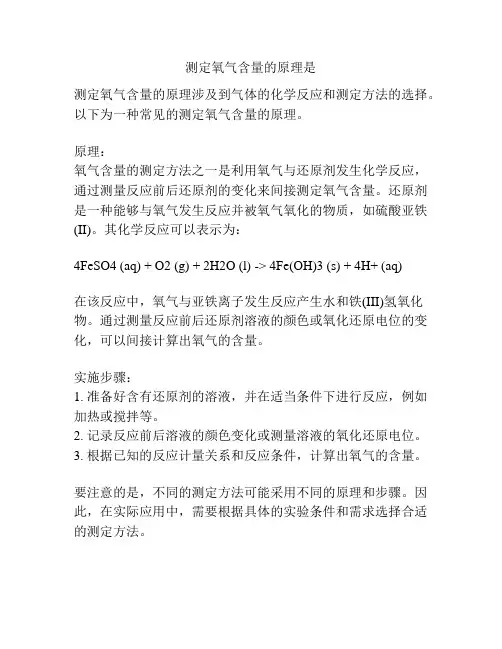 测定氧气含量的原理是

测定氧气含量的原理涉及到气体的化学反应和测定方法的选择。以下为一种常见的测定氧气含量的原理。

原理：
氧气含量的测定方法之一是利用氧气与还原剂发生化学反应，通过测量反应前后还原剂的变化来间接测定氧气含量。还原剂是一种能够与氧气发生反应并被氧气氧化的物质，如硫酸亚铁(II)。其化学反应可以表示为：

4FeSO4 (aq) + O2 (g) + 2H2O (l) -> 4Fe(OH)3 (s) + 4H+ (aq)

在该反应中，氧气与亚铁离子发生反应产生水和铁(III)氢氧化物。通过测量反应前后还原剂溶液的颜色或氧化还原电位的变化，可以间接计算出氧气的含量。

实施步骤：
1. 准备好含有还原剂的溶液，并在适当条件下进行反应，例如加热或搅拌等。
2. 记录反应前后溶液的颜色变化或测量溶液的氧化还原电位。
3. 根据已知的反应计量关系和反应条件，计算出氧气的含量。

要注意的是，不同的测定方法可能采用不同的原理和步骤。因此，在实际应用中，需要根据具体的实验条件和需求选择合适的测定方法。